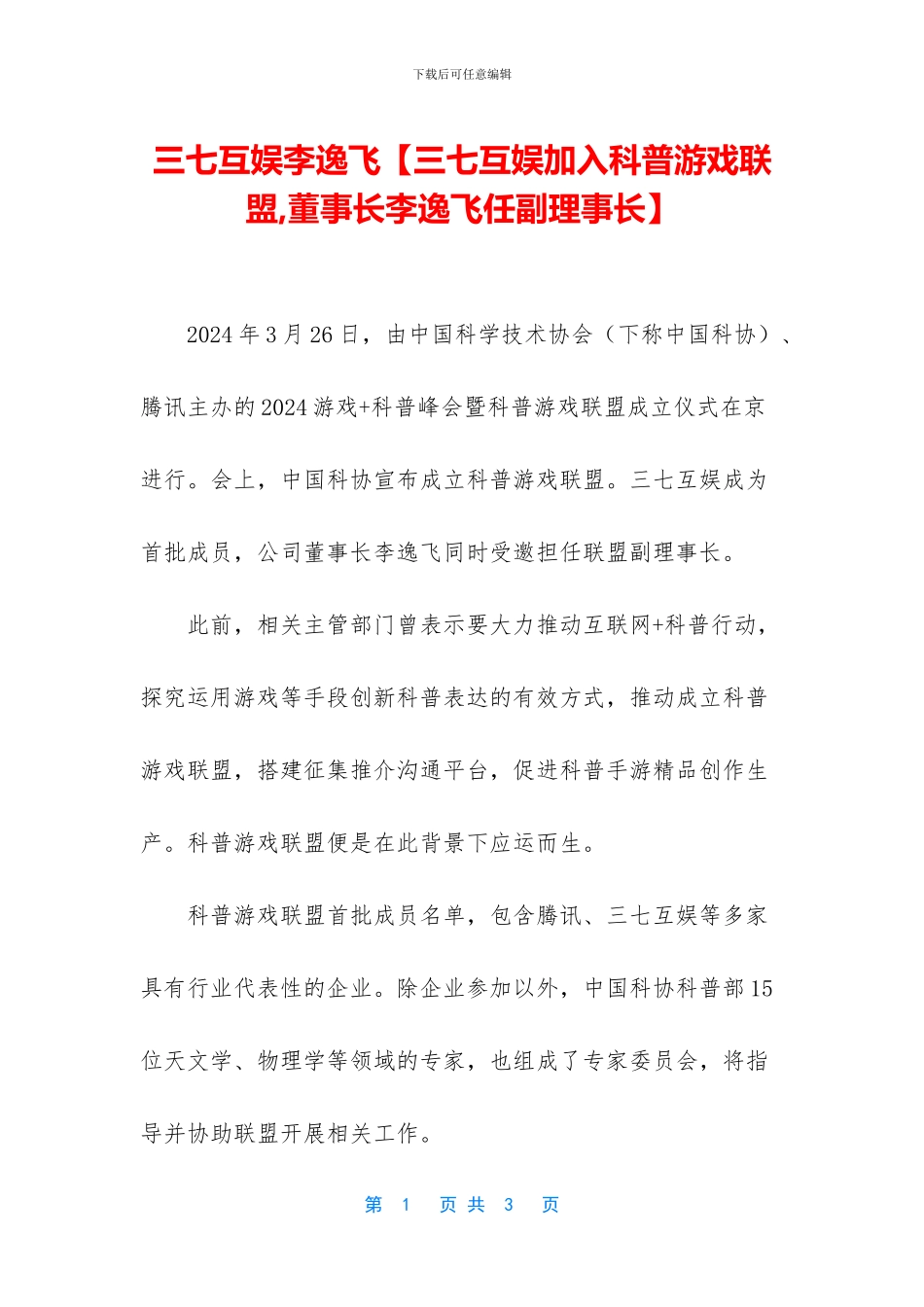 下载后可任意编辑

三七互娱李逸飞【三七互娱加入科普游戏联盟,董事长李逸飞任副理事长】

2024年3月26日，由中国科学技术协会（下称中国科协）、腾讯主办的2024游戏+科普峰会暨科普游戏联盟成立仪式在京进行。会上，中国科协宣布成立科普游戏联盟。三七互娱成为首批成员，公司董事长李逸飞同时受邀担任联盟副理事长。

此前，相关主管部门曾表示要大力推动互联网+科普行动，探究运用游戏等手段创新科普表达的有效方式，推动成立科普游戏联盟，搭建征集推介沟通平台，促进科普手游精品创作生产。科普游戏联盟便是在此背景下应运而生。

科普游戏联盟首批成员名单，包含腾讯、三七互娱等多家具有行业代表性的企业。除企业参加以外，中国科协科普部15位天文学、物理学等领域的专家，也组成了专家委员会，将指导并协助联盟开展相关工作。

第 1 页 共 3 页